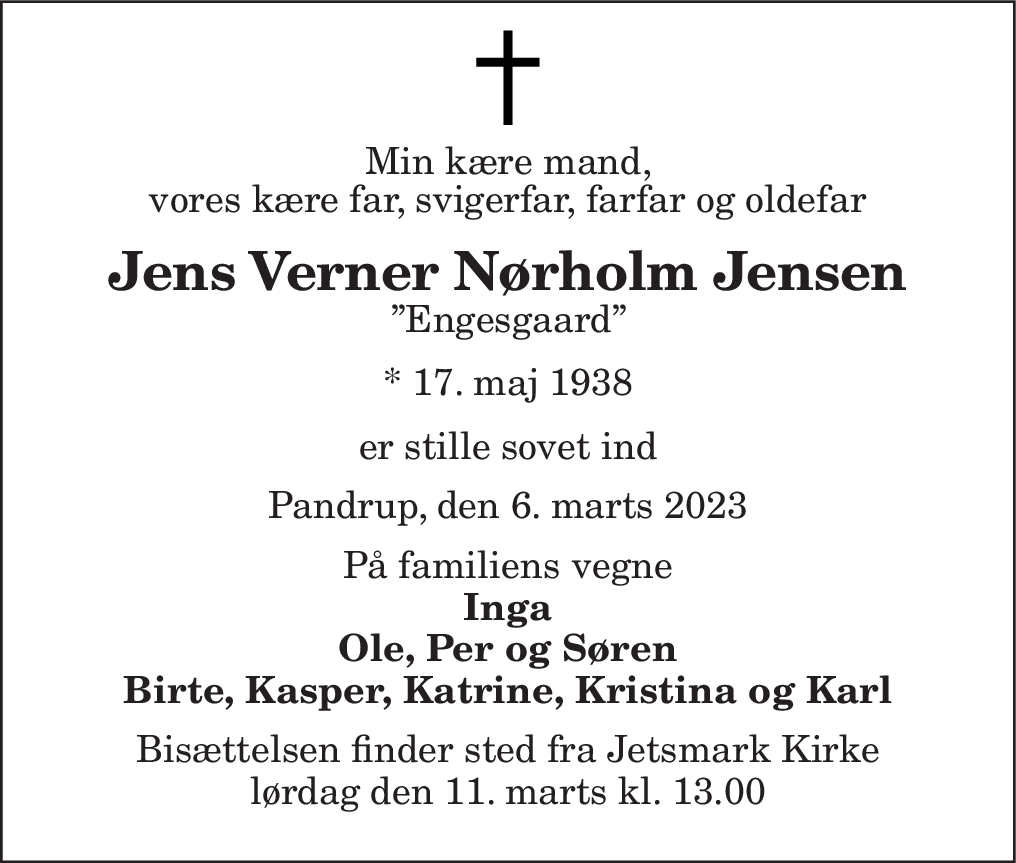 Min kære mand,
vores kære far, svigerfar, farfar og oldefar

Jens Verner Nørholm Jensen
”Engesgaard”

* 17. maj 1938

er stille sovet ind

Pandrup, den 6. marts 2023

På familiens vegne
Inga
Ole, Per og Søren
Birte, Kasper, Katrine, Kristina og Karl

Bisættelsen finder sted fra Jetsmark Kirke
lørdag den 11. marts kl. 13.00